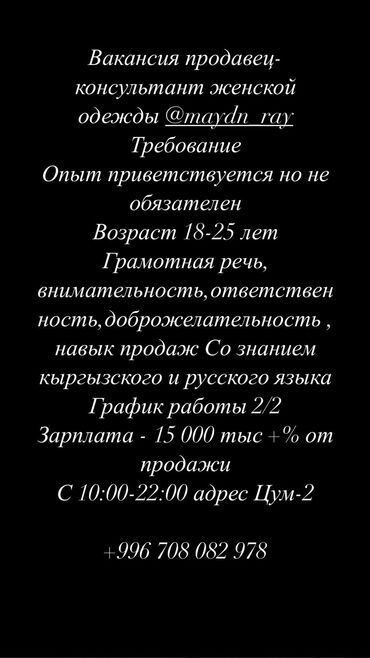 Вакансия продавец-консультант женской одежды @maydn_ray
Требование
Опыт приветствуется но не обязателен
Возраст 18-25 лет
Грамотная речь, внимательность,ответственность,доброжелательность , навык продаж Со знанием кыргызского и русского языка
График работы 2/2
Зарплата - 15 000 тыс +% от продажи
С 10:00-22:00 адрес Цум-2

+996 708 082 978